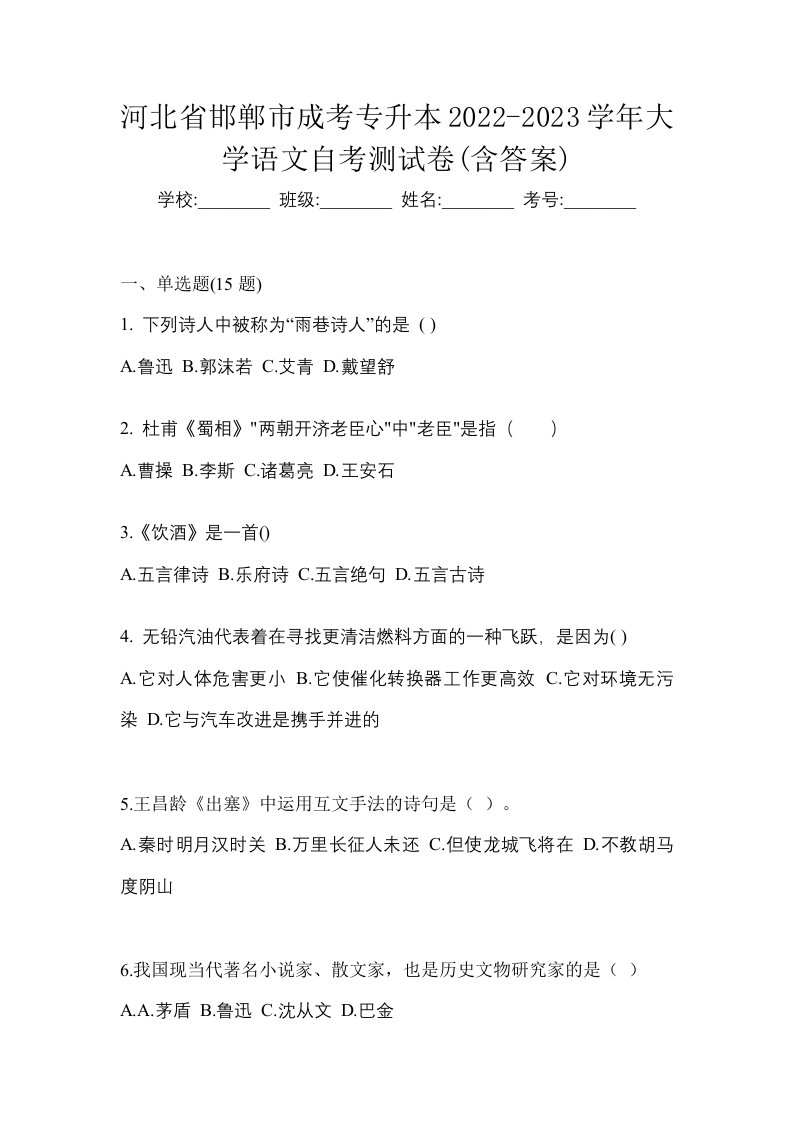 河北省邯郸市成考专升本2022-2023学年大学语文自考测试卷(含答案)

学校:________ 班级:________ 姓名:________ 考号:________

一、单选题(15 题)

1. 下列诗人中被称为“雨巷诗人”的是 ( )

A.鲁迅 B.郭沫若 C.艾青 D.戴望舒

2. 杜甫《蜀相》"两朝开济老臣心"中"老臣"是指（　　）

A.曹操 B.李斯 C.诸葛亮 D.王安石

3.《饮酒》是一首()

A.五言律诗 B.乐府诗 C.五言绝句 D.五言古诗

4. 无铅汽油代表着在寻找更清洁燃料方面的一种飞跃，是因为( )

A.它对人体危害更小 B.它使催化转换器工作更高效 C.它对环境无污染 D.它与汽车改进是携手并进的

5.王昌龄《出塞》中运用互文手法的诗句是（ ）。

A.秦时明月汉时关 B.万里长征人未还 C.但使龙城飞将在 D.不教胡马度阴山

6.我国现当代著名小说家、散文家，也是历史文物研究家的是（ ）

A.A.茅盾 B.鲁迅 C.沈从文 D.巴金